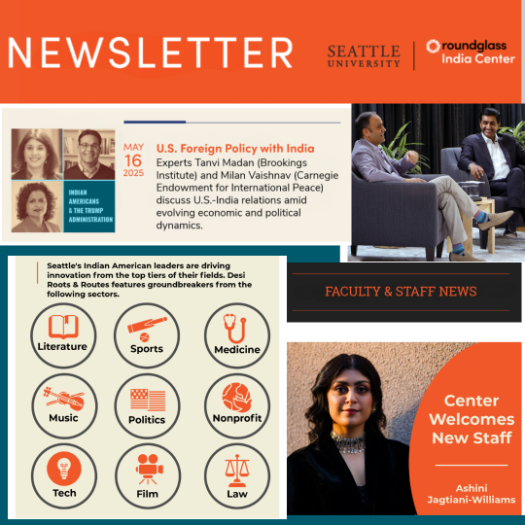 NEWSLETTER

SEATTLE UNIVERSITY

roundglass India Center

INDIAN AMERICANS & THE TRUMP ADMINISTRATION

MAY 16 2025

U.S. Foreign Policy with India

Experts Tanvi Madan (Brookings Institute) and Milan Vaishnav (Carnegie Endowment for International Peace) discuss U.S.-India relations amid evolving economic and political dynamics.

Seattle's Indian American leaders are driving innovation from the top tiers of their fields. Desi Roots & Routes features groundbreakers from the following sectors.

Literature

Sports

Medicine

Music

Politics

Nonprofit

Tech

Film

Law

FACULTY & STAFF NEWS

Center Welcomes New Staff

Ashini Jagtiani-Williams